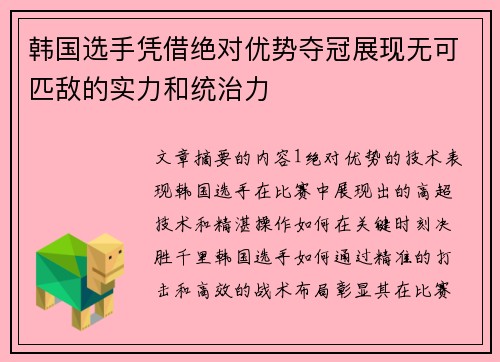 韩国选手凭借绝对优势夺冠展现无可匹敌的实力和统治力

文章摘要的内容1绝对优势的技术表现韩国选手在比赛中展现出的高超技术和精湛操作如何在关键时刻决胜千里韩国选手如何通过精准的打击和高效的战术布局彰显其在比赛